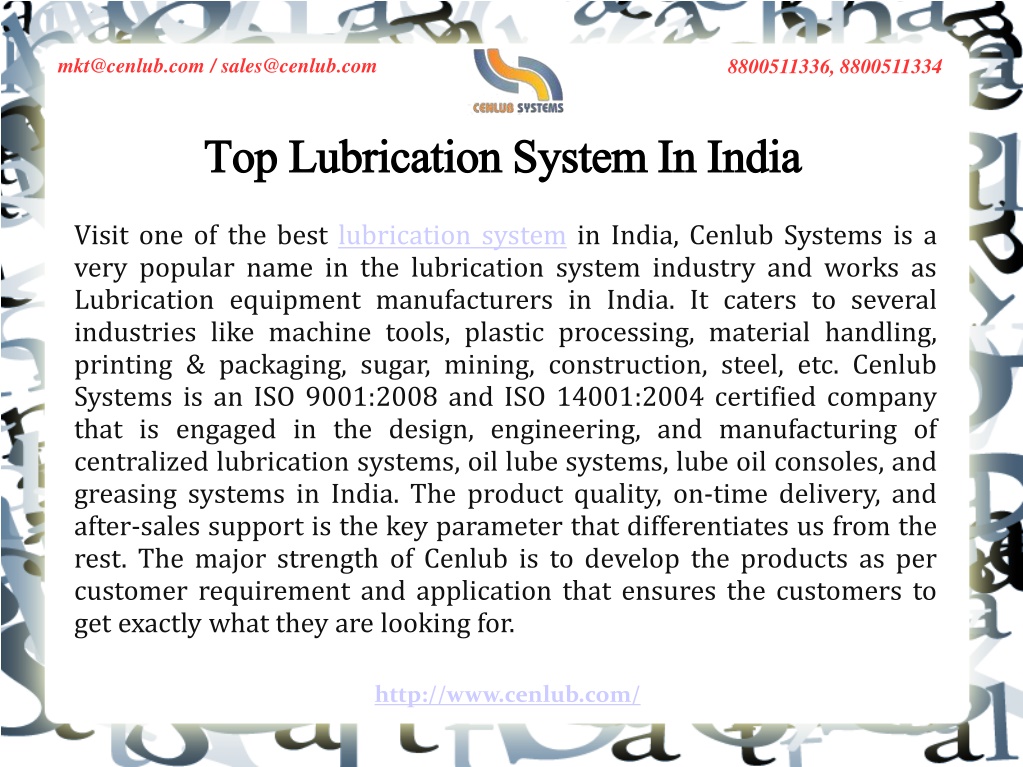 mkt@cenlub.com / sales@cenlub.com

CENLUB SYSTEMS

8800511336, 8800511334

Top Lubrication System In India

Visit one of the best lubrication system in India, Cenlub Systems is a very popular name in the lubrication system industry and works as Lubrication equipment manufacturers in India. It caters to several industries like machine tools, plastic processing, material handling, printing & packaging, sugar, mining, construction, steel, etc. Cenlub Systems is an ISO 9001:2008 and ISO 14001:2004 certified company that is engaged in the design, engineering, and manufacturing of centralized lubrication systems, oil lube systems, lube oil consoles, and greasing systems in India. The product quality, on-time delivery, and after-sales support is the key parameter that differentiates us from the rest. The major strength of Cenlub is to develop the products as per customer requirement and application that ensures the customers to get exactly what they are looking for.

http://www.cenlub.com/